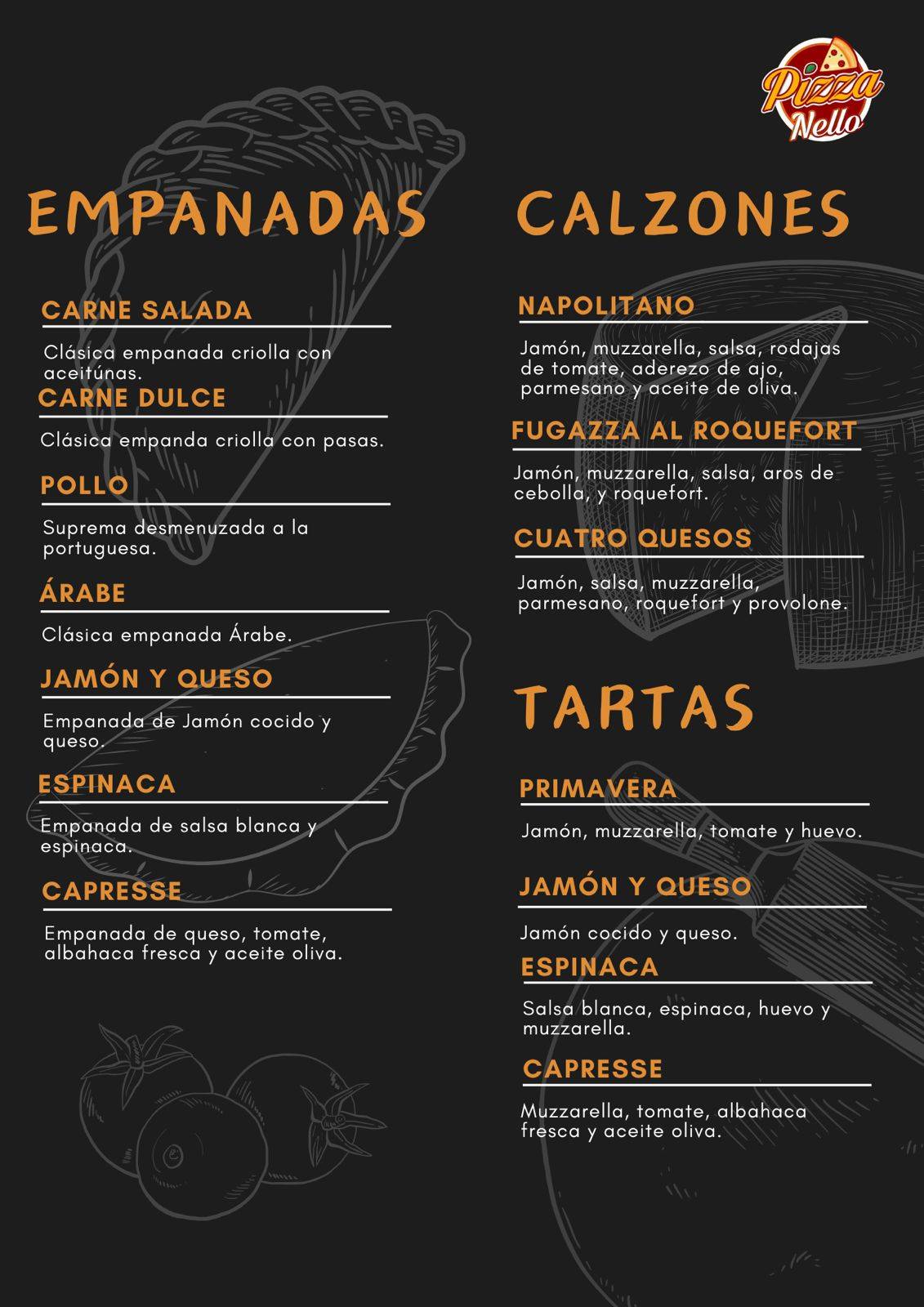 Pizza Nello

EMPANADAS

CARNE SALADA

Clásica empanada criolla con aceitúnas.

CARNE DULCE

Clásica empanda criolla con pasas.

POLLO

Suprema desmenuzada a la portuguesa.

ÁRABE

Clásica empanada Árabe.

JAMÓN Y QUESO

Empanada de Jamón cocido y queso.

ESPINACA

Empanada de salsa blanca y espinaca.

CAPRESSE

Empanada de queso, tomate, albahaca fresca y aceite oliva.

CALZONES

NAPOLITANO

Jamón, muzzarella, salsa, rodajas de tomate, aderezo de ajo, parmesano y aceite de oliva.

FUGAZZA AL ROQUEFORT

Jamón, muzzarella, salsa, aros de cebolla, y roquefort.

CUATRO QUESOS

Jamón, salsa, muzzarella, parmesano, roquefort y provolone.

TARTAS

PRIMAVERA

Jamón, muzzarella, tomate y huevo.

JAMÓN Y QUESO

Jamón cocido y queso.

ESPINACA

Salsa blanca, espinaca, huevo y muzzarella.

CAPRESSE

Muzzarella, tomate, albahaca fresca y aceite oliva.